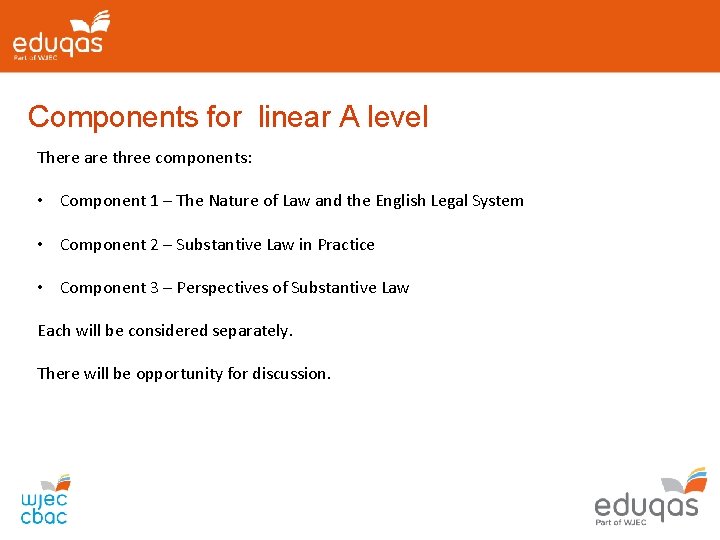 eduqas
Part of WJEC

Components for linear A level

There are three components:

• Component 1 – The Nature of Law and the English Legal System

• Component 2 – Substantive Law in Practice

• Component 3 – Perspectives of Substantive Law

Each will be considered separately.

There will be opportunity for discussion.

wjec
cbac

eduqas
Part of WJEC